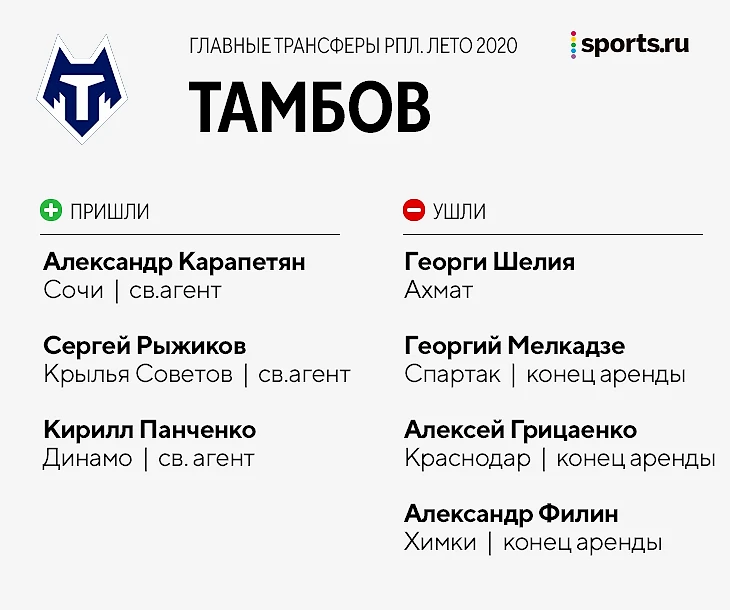 ГЛАВНЫЕ ТРАНСФЕРЫ РПЛ. ЛЕТО 2020

sports.ru

ТАМБОВ

ПРИШЛИ

Александр Карапетян
Сочи | св.агент

Сергей Рыжиков
Крылья Советов | св.агент

Кирилл Панченко
Динамо | св. агент

УШЛИ

Георги Шелия
Ахмат

Георгий Мелкадзе
Спартак | конец аренды

Алексей Грицаенко
Краснодар | конец аренды

Александр Филин
Химки | конец аренды